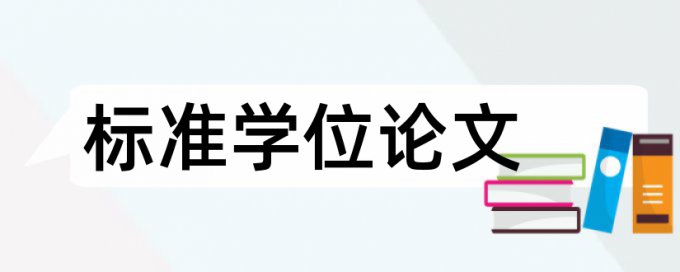 标准学位论文